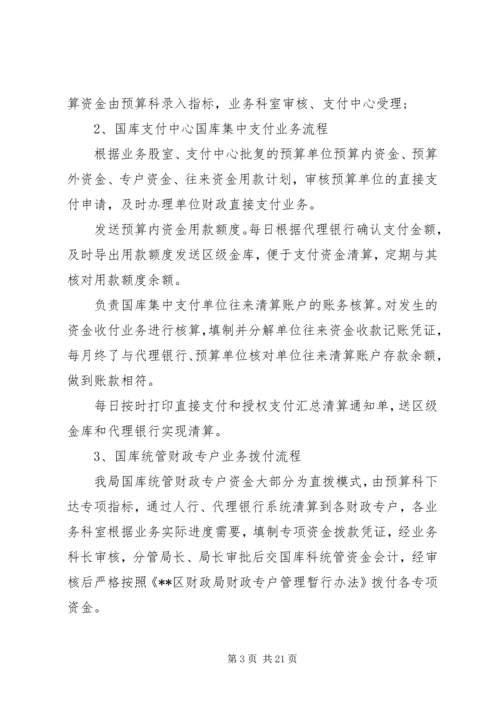 算资金由预算科录入指标，业务科室审核、支付中心受理；

2、国库支付中心国库集中支付业务流程

根据业务股室、支付中心批复的预算单位预算内资金、预算外资金、专户资金、往来资金用款计划，审核预算单位的直接支付申请，及时办理单位财政直接支付业务。

发送预算内资金用款额度。每日根据代理银行确认支付金额，及时导出用款额度发送区级金库，便于支付资金清算，定期与其核对用款额度余额。

负责国库集中支付单位往来清算账户的账务核算。对发生的资金收付业务进行核算，填制并分解单位往来资金收款记账凭证，每月终了与代理银行、预算单位核对单位往来清算账户存款余额，做到账款相符。

每日按时打印直接支付和授权支付汇总清算通知单，送区级金库和代理银行实现清算。

3、国库统管财政专户业务拨付流程

我局国库统管财政专户资金大部分为直拨模式，由预算科下达专项指标，通过人行、代理银行系统清算到各财政专户，各业务科室根据业务实际进度需要，填制专项资金拨款凭证，经业务科长审核，分管局长、局长审批后交国库科统管资金会计，经审核后严格按照《**区财政局财政专户管理暂行办法》拨付各专项资金。

第 3 页 共 21 页